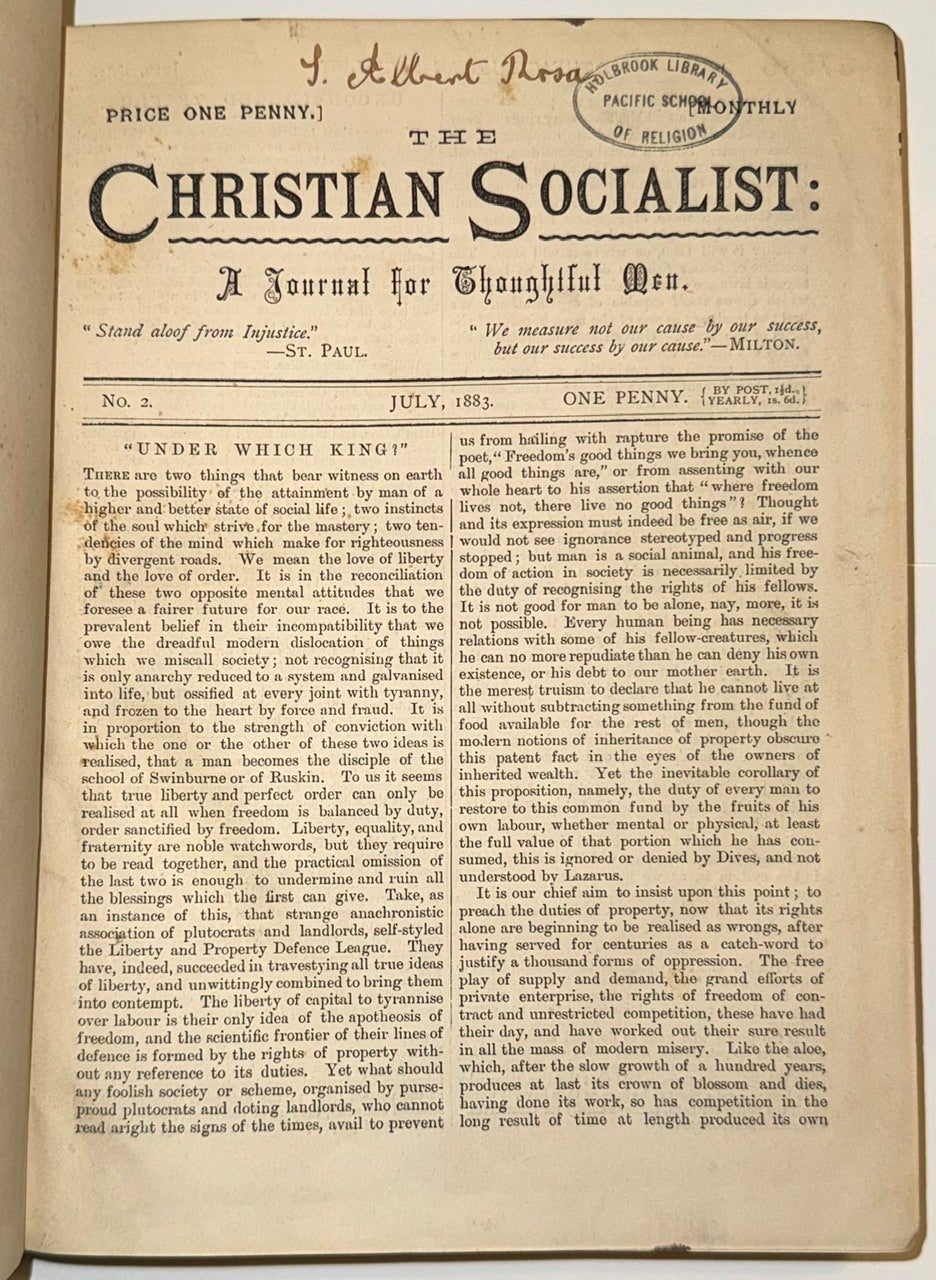 S. Albert Rosa

HOLBROOK LIBRARY
PACIFIC SCHOOL
OF RELIGION

PRICE ONE PENNY.] [MONTHLY

THE

CHRISTIAN SOCIALIST:

A Journal for Thoughtful Men.

"Stand aloof from Injustice."
—ST. PAUL.

"We measure not our cause by our success, but our success by our cause."—MILTON.

No. 2. JULY, 1883. ONE PENNY. {BY POST, 1½d. YEARLY, 1s. 6d.}

"UNDER WHICH KING?"

THERE are two things that bear witness on earth to the possibility of the attainment by man of a higher and better state of social life; two instincts of the soul which strive for the mastery; two tendencies of the mind which make for righteousness by divergent roads. We mean the love of liberty and the love of order. It is in the reconciliation of these two opposite mental attitudes that we foresee a fairer future for our race. It is to the prevalent belief in their incompatibility that we owe the dreadful modern dislocation of things which we miscall society; not recognising that it is only anarchy reduced to a system and galvanised into life, but ossified at every joint with tyranny, and frozen to the heart by force and fraud. It is in proportion to the strength of conviction with which the one or the other of these two ideas is realised, that a man becomes the disciple of the school of Swinburne or of Ruskin. To us it seems that true liberty and perfect order can only be realised at all when freedom is balanced by duty, order sanctified by freedom. Liberty, equality, and fraternity are noble watchwords, but they require to be read together, and the practical omission of the last two is enough to undermine and ruin all the blessings which the first can give. Take, as an instance of this, that strange anachronistic association of plutocrats and landlords, self-styled the Liberty and Property Defence League. They have, indeed, succeeded in travestying all true ideas of liberty, and unwittingly combined to bring them into contempt. The liberty of capital to tyrannise over labour is their only idea of the apotheosis of freedom, and the scientific frontier of their lines of defence is formed by the rights of property without any reference to its duties. Yet what should any foolish society or scheme, organised by purse-proud plutocrats and doting landlords, who cannot read aright the signs of the times, avail to prevent us from hailing with rapture the promise of the poet, "Freedom's good things we bring you, whence all good things are," or from assenting with our whole heart to his assertion that "where freedom lives not, there live no good things"? Thought and its expression must indeed be free as air, if we would not see ignorance stereotyped and progress stopped; but man is a social animal, and his freedom of action in society is necessarily limited by the duty of recognising the rights of his fellows. It is not good for man to be alone, nay, more, it is not possible. Every human being has necessary relations with some of his fellow-creatures, which he can no more repudiate than he can deny his own existence, or his debt to our mother earth. It is the merest truism to declare that he cannot live at all without subtracting something from the fund of food available for the rest of men, though the modern notions of inheritance of property obscure this patent fact in the eyes of the owners of inherited wealth. Yet the inevitable corollary of this proposition, namely, the duty of every man to restore to this common fund by the fruits of his own labour, whether mental or physical, at least the full value of that portion which he has consumed, this is ignored or denied by Dives, and not understood by Lazarus.

It is our chief aim to insist upon this point; to preach the duties of property, now that its rights alone are beginning to be realised as wrongs, after having served for centuries as a catch-word to justify a thousand forms of oppression. The free play of supply and demand, the grand efforts of private enterprise, the rights of freedom of contract and unrestricted competition, these have had their day, and have worked out their sure result in all the mass of modern misery. Like the aloe, which, after the slow growth of a hundred years, produces at last its crown of blossom and dies, having done its work, so has competition in the long result of time at length produced its own